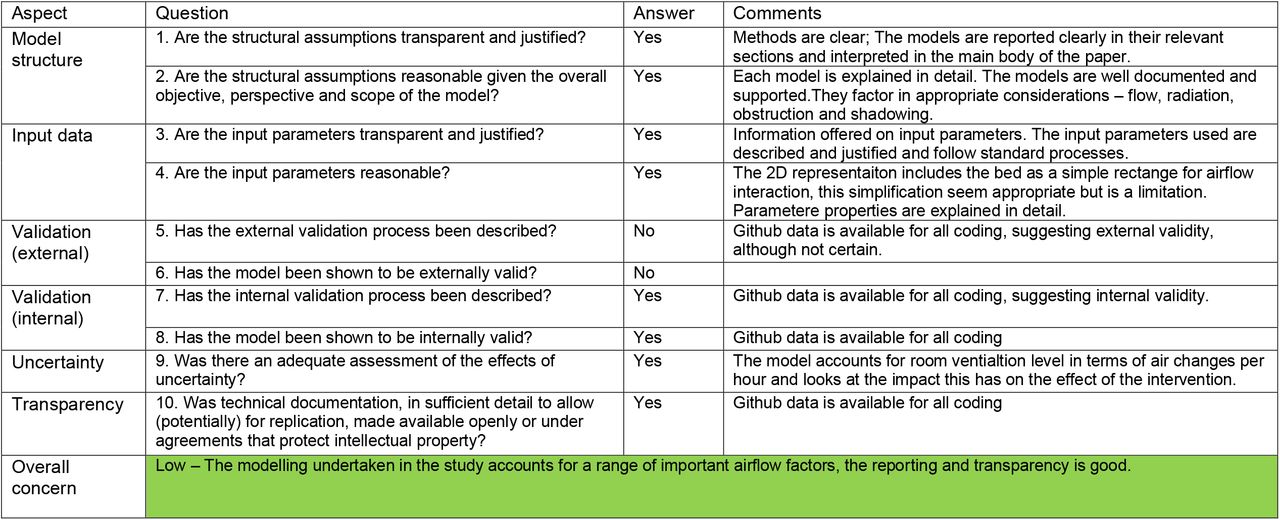 | Aspect | Question | Answer | Comments |
|---|---|---|---|
| Model structure | 1. Are the structural assumptions transparent and justified? | Yes | Methods are clear; The models are reported clearly in their relevant sections and interpreted in the main body of the paper. |
| | 2. Are the structural assumptions reasonable given the overall objective, perspective and scope of the model? | Yes | Each model is explained in detail. The models are well documented and supported.They factor in appropriate considerations – flow, radiation, obstruction and shadowing. |
| Input data | 3. Are the input parameters transparent and justified? | Yes | Information offered on input parameters. The input parameters used are described and justified and follow standard processes. |
| | 4. Are the input parameters reasonable? | Yes | The 2D representaiton includes the bed as a simple rectange for airflow interaction, this simplification seem appropriate but is a limitation. Parametere properties are explained in detail. |
| Validation (external) | 5. Has the external validation process been described? | No | Github data is available for all coding, suggesting external validity, although not certain. |
| | 6. Has the model been shown to be externally valid? | No | |
| Validation (internal) | 7. Has the internal validation process been described? | Yes | Github data is available for all coding, suggesting internal validity. |
| | 8. Has the model been shown to be internally valid? | Yes | Github data is available for all coding |
| Uncertainty | 9. Was there an adequate assessment of the effects of uncertainty? | Yes | The model accounts for room ventialtion level in terms of air changes per hour and looks at the impact this has on the effect of the intervention. |
| Transparency | 10. Was technical documentation, in sufficient detail to allow (potentially) for replication, made available openly or under agreements that protect intellectual property? | Yes | Github data is available for all coding |
| Overall concern | Low – The modelling undertaken in the study accounts for a range of important airflow factors, the reporting and transparency is good. | | |